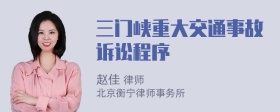 三门峡重大交通事故诉讼程序

赵佳 律师
北京衡宁律师事务所